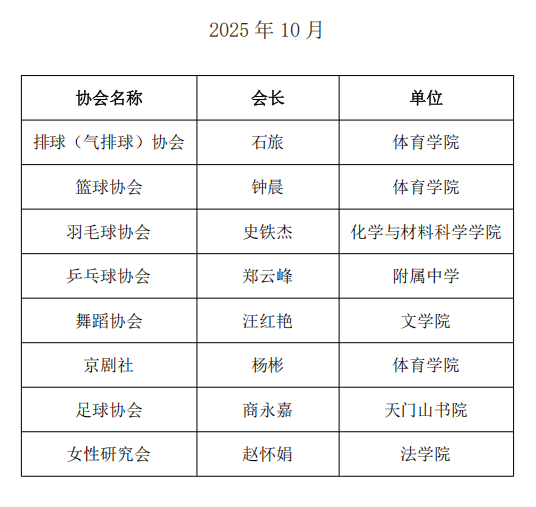 2025 年 10 月

| 协会名称 | 会长 | 单位 |
|---|---|---|
| 排球（气排球）协会 | 石旅 | 体育学院 |
| 篮球协会 | 钟晨 | 体育学院 |
| 羽毛球协会 | 史铁杰 | 化学与材料科学学院 |
| 乒乓球协会 | 郑云峰 | 附属中学 |
| 舞蹈协会 | 汪红艳 | 文学院 |
| 京剧社 | 杨彬 | 体育学院 |
| 足球协会 | 商永嘉 | 天门山书院 |
| 女性研究会 | 赵怀娟 | 法学院 |